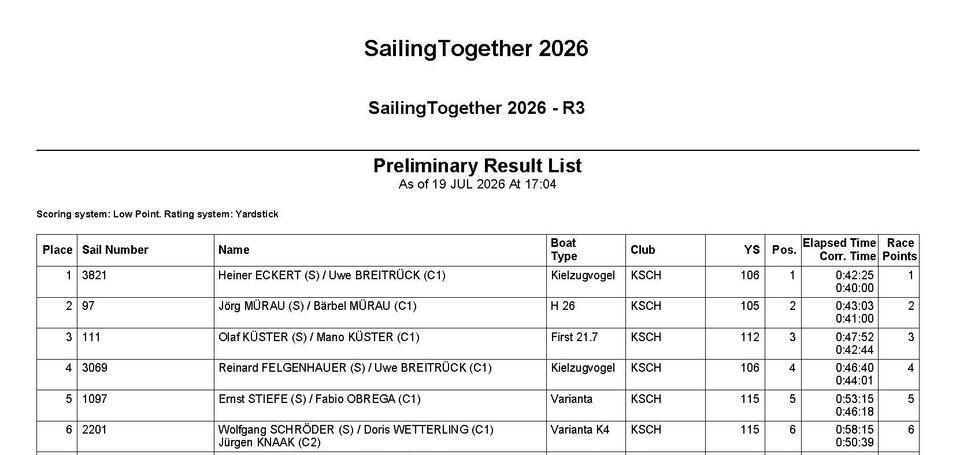 SailingTogether 2026

SailingTogether 2026 - R3

Preliminary Result List
As of 19 JUL 2026 At 17:04

Scoring system: Low Point. Rating system: Yardstick

| Place | Sail Number | Name | Boat Type | Club | YS | Pos. | Elapsed Time Corr. Time | Race Points |
|---|---|---|---|---|---|---|---|---|
| 1 | 3821 | Heiner ECKERT (S) / Uwe BREITRÜCK (C1) | Kielzugvogel | KSCH | 106 | 1 | 0:42:25 0:40:00 | 1 |
| 2 | 97 | Jörg MÜRAU (S) / Bärbel MÜRAU (C1) | H 26 | KSCH | 105 | 2 | 0:43:03 0:41:00 | 2 |
| 3 | 111 | Olaf KÜSTER (S) / Mano KÜSTER (C1) | First 21.7 | KSCH | 112 | 3 | 0:47:52 0:42:44 | 3 |
| 4 | 3069 | Reinard FELGENHAUER (S) / Uwe BREITRÜCK (C1) | Kielzugvogel | KSCH | 106 | 4 | 0:46:40 0:44:01 | 4 |
| 5 | 1097 | Ernst STIEFE (S) / Fabio OBREGA (C1) | Varianta | KSCH | 115 | 5 | 0:53:15 0:46:18 | 5 |
| 6 | 2201 | Wolfgang SCHRÖDER (S) / Doris WETTERLING (C1) Jürgen KNAAK (C2) | Varianta K4 | KSCH | 115 | 6 | 0:58:15 0:50:39 | 6 |